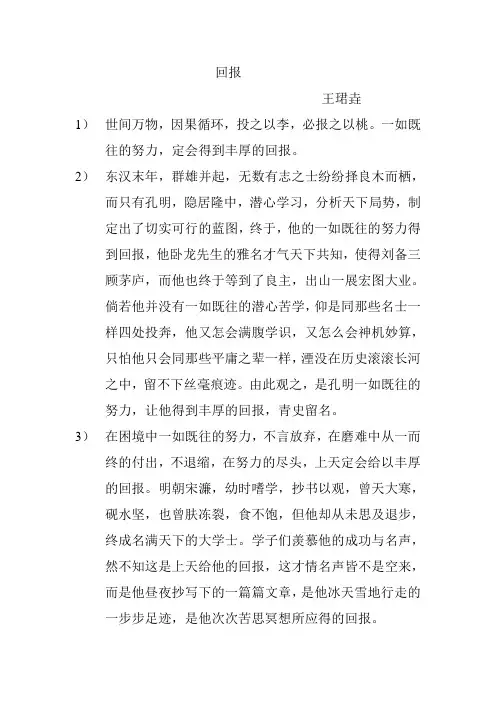 回报

王珺垚

1） 世间万物，因果循环，投之以李，必报之以桃。一如既往的努力，定会得到丰厚的回报。

2） 东汉末年，群雄并起，无数有志之士纷纷择良木而栖，而只有孔明，隐居隆中，潜心学习，分析天下局势，制定出了切实可行的蓝图，终于，他的一如既往的努力得到回报，他卧龙先生的雅名才气天下共知，使得刘备三顾茅庐，而他也终于等到了良主，出山一展宏图大业。倘若他并没有一如既往的潜心苦学，仰是同那些名士一样四处投奔，他又怎会满腹学识，又怎么会神机妙算，只怕他只会同那些平庸之辈一样，湮没在历史滚滚长河之中，留不下丝毫痕迹。由此观之，是孔明一如既往的努力，让他得到丰厚的回报，青史留名。

3） 在困境中一如既往的努力，不言放弃，在磨难中从一而终的付出，不退缩，在努力的尽头，上天定会给以丰厚的回报。明朝宋濂，幼时嗜学，抄书以观，曾天大寒，砚水坚，也曾肤冻裂，食不饱，但他却从未思及退步，终成名满天下的大学士。学子们羡慕他的成功与名声，然不知这是上天给他的回报，这才情名声皆不是空来，而是他昼夜抄写下的一篇篇文章，是他冰天雪地行走的一步步足迹，是他次次苦思冥想所应得的回报。